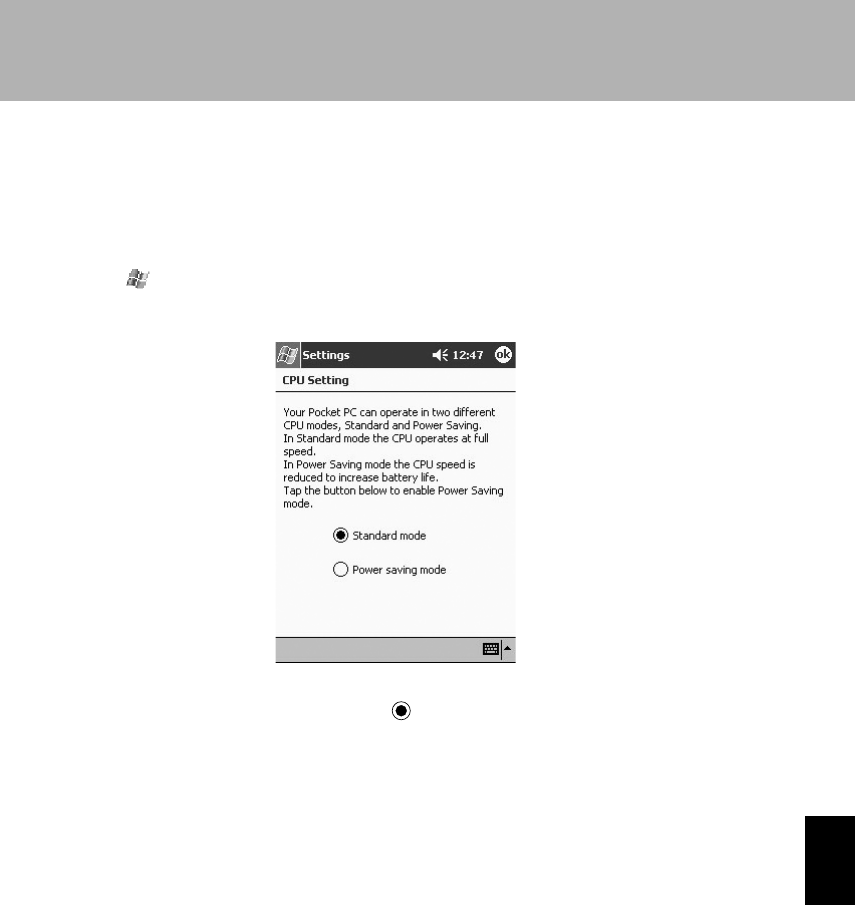 Settings 12:47 ok

CPU Setting

Your Pocket PC can operate in two different CPU modes, Standard and Power Saving.
In Standard mode the CPU operates at full speed.
In Power Saving mode the CPU speed is reduced to increase battery life.
Tap the button below to enable Power Saving mode.

Standard mode

Power saving mode